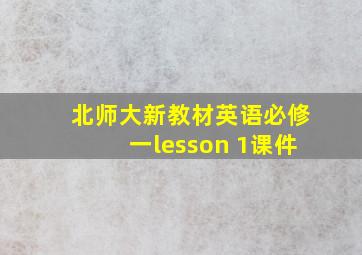 北师大新教材英语必修一lesson 1课件